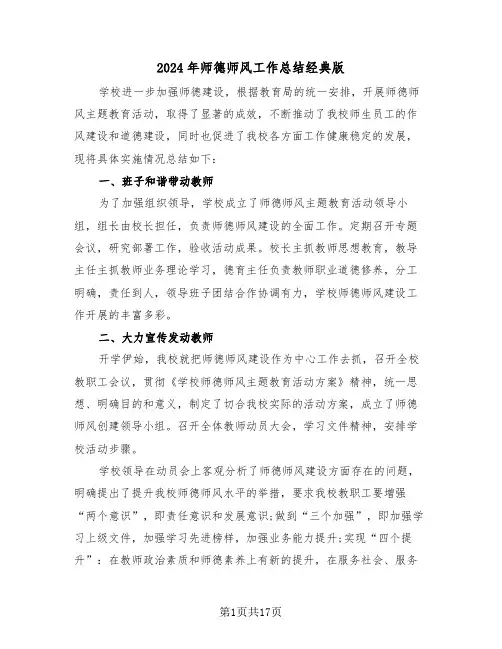 2024年师德师风工作总结经典版

学校进一步加强师德建设，根据教育局的统一安排，开展师德师风主题教育活动，取得了显著的成效，不断推动了我校师生员工的作风建设和道德建设，同时也促进了我校各方面工作健康稳定的发展，现将具体实施情况总结如下：

一、班子和谐带动教师

为了加强组织领导，学校成立了师德师风主题教育活动领导小组，组长由校长担任，负责师德师风建设的全面工作。定期召开专题会议，研究部署工作，验收活动成果。校长主抓教师思想教育，教导主任主抓教师业务理论学习，德育主任负责教师职业道德修养，分工明确，责任到人，领导班子团结合作协调有力，学校师德师风建设工作开展的丰富多彩。

二、大力宣传发动教师

开学伊始，我校就把师德师风建设作为中心工作去抓，召开全校教职工会议，贯彻《学校师德师风主题教育活动方案》精神，统一思想、明确目的和意义，制定了切合我校实际的活动方案，成立了师德师风创建领导小组。召开全体教师动员大会，学习文件精神，安排学校活动步骤。

学校领导在动员会上客观分析了师德师风建设方面存在的问题，明确提出了提升我校师德师风水平的举措，要求我校教职工要增强“两个意识”，即责任意识和发展意识;做到“三个加强”，即加强学习上级文件，加强学习先进榜样，加强业务能力提升;实现“四个提升”：在教师政治素质和师德素养上有新的提升，在服务社会、服务

第1页共17页